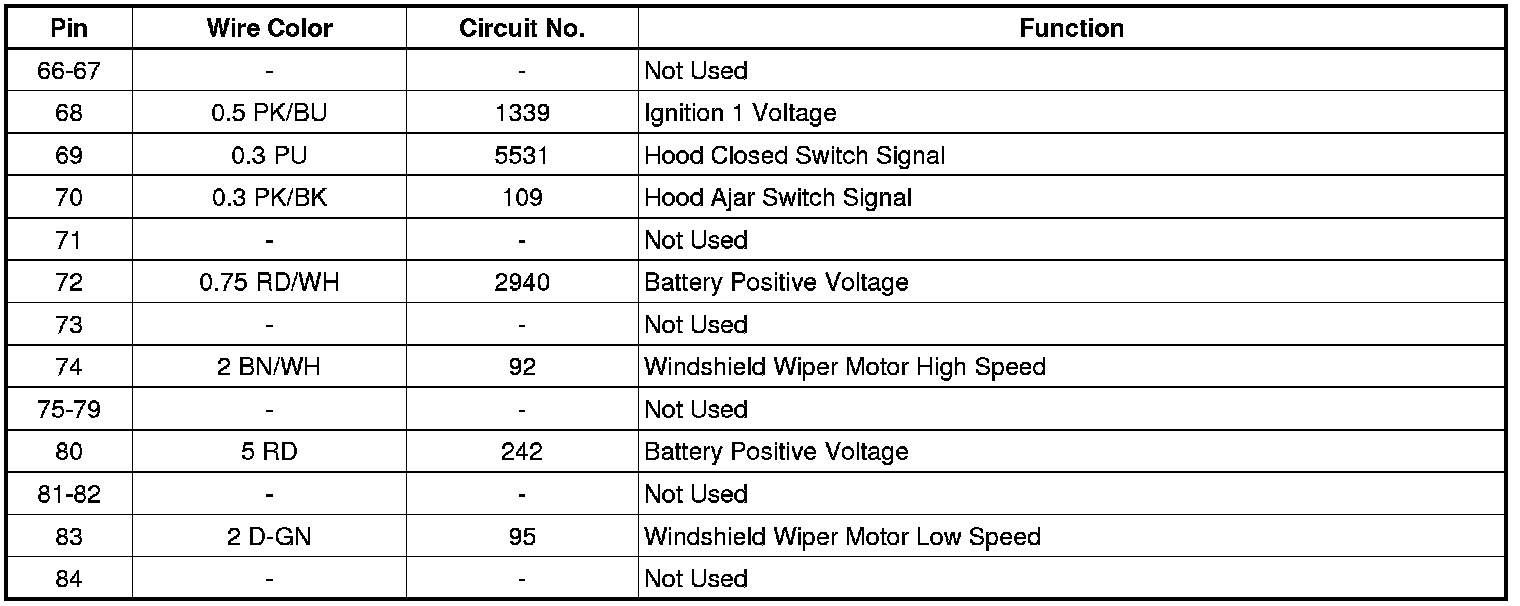 | Pin | Wire Color | Circuit No. | Function |
|---|---|---|---|
| 66-67 | - | - | Not Used |
| 68 | 0.5 PK/BU | 1339 | Ignition 1 Voltage |
| 69 | 0.3 PU | 5531 | Hood Closed Switch Signal |
| 70 | 0.3 PK/BK | 109 | Hood Ajar Switch Signal |
| 71 | - | - | Not Used |
| 72 | 0.75 RD/WH | 2940 | Battery Positive Voltage |
| 73 | - | - | Not Used |
| 74 | 2 BN/WH | 92 | Windshield Wiper Motor High Speed |
| 75-79 | - | - | Not Used |
| 80 | 5 RD | 242 | Battery Positive Voltage |
| 81-82 | - | - | Not Used |
| 83 | 2 D-GN | 95 | Windshield Wiper Motor Low Speed |
| 84 | - | - | Not Used |